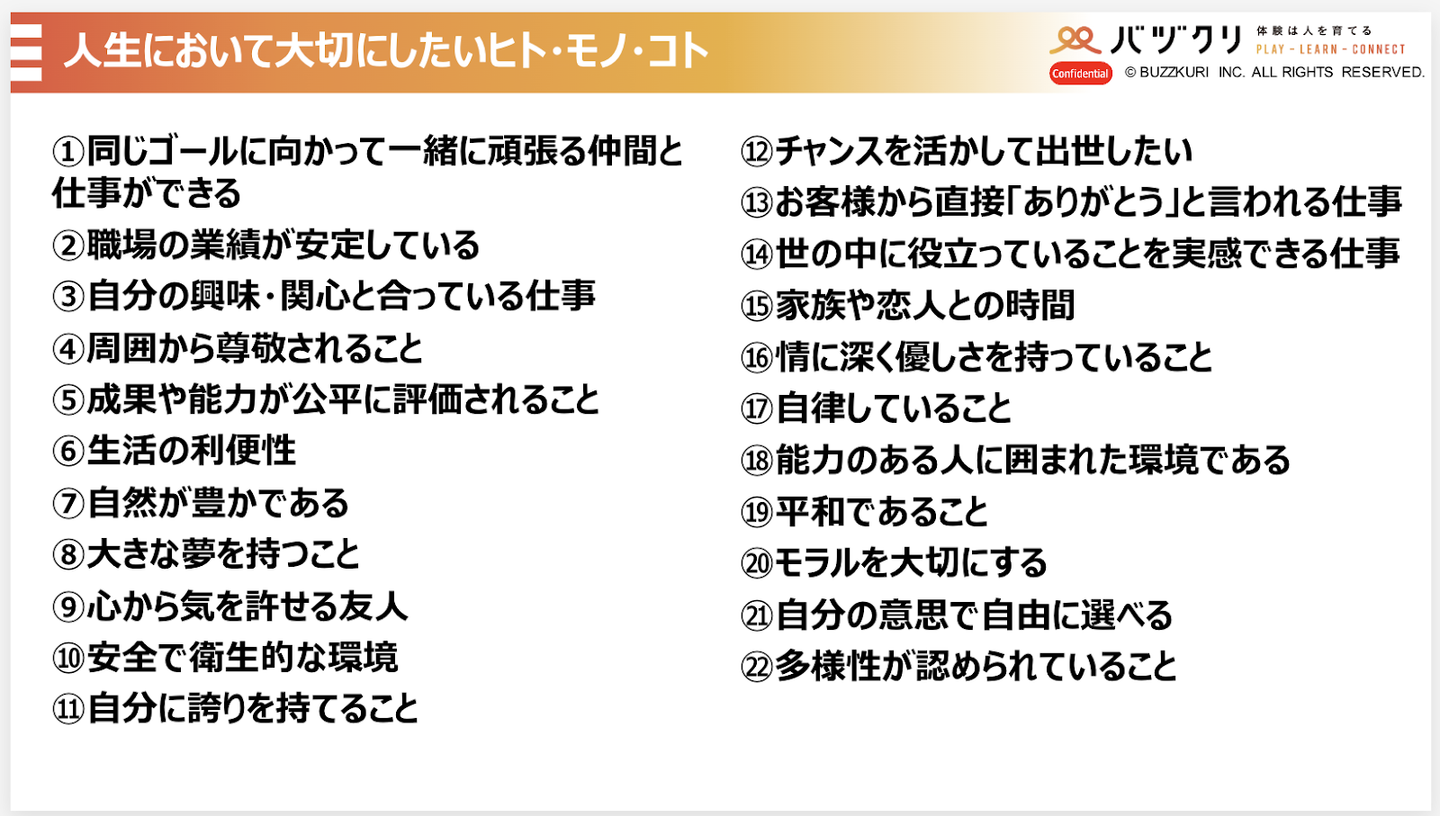 人生において大切にしたいヒト・モノ・コト

バヅクリ 体験は人を育てる PLAY - LEARN - CONNECT
Confidential © BUZZKURI INC. ALL RIGHTS RESERVED.

①同じゴールに向かって一緒に頑張る仲間と仕事ができる
②職場の業績が安定している
③自分の興味・関心と合っている仕事
④周囲から尊敬されること
⑤成果や能力が公平に評価されること
⑥生活の利便性
⑦自然が豊かである
⑧大きな夢を持つこと
⑨心から気を許せる友人
⑩安全で衛生的な環境
⑪自分に誇りを持てること

⑫チャンスを活かして出世したい
⑬お客様から直接「ありがとう」と言われる仕事
⑭世の中に役立っていることを実感できる仕事
⑮家族や恋人との時間
⑯情に深く優しさを持っていること
⑰自律していること
⑱能力のある人に囲まれた環境である
⑲平和であること
⑳モラルを大切にする
㉑自分の意思で自由に選べる
㉒多様性が認められていること